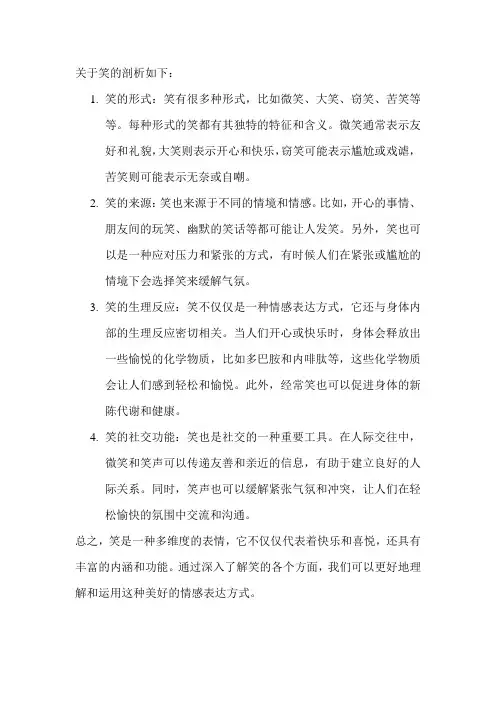 关于笑的剖析如下：

1. 笑的形式：笑有很多种形式，比如微笑、大笑、窃笑、苦笑等等。每种形式的笑都有其独特的特征和含义。微笑通常表示友好和礼貌，大笑则表示开心和快乐，窃笑可能表示尴尬或戏谑，苦笑则可能表示无奈或自嘲。

2. 笑的来源：笑也来源于不同的情境和情感。比如，开心的事情、朋友间的玩笑、幽默的笑话等都可能让人发笑。另外，笑也可以是一种应对压力和紧张的方式，有时候人们在紧张或尴尬的情境下会选择笑来缓解气氛。

3. 笑的生理反应：笑不仅仅是一种情感表达方式，它还与身体内部的生理反应密切相关。当人们开心或快乐时，身体会释放出一些愉悦的化学物质，比如多巴胺和内啡肽等，这些化学物质会让人们感到轻松和愉悦。此外，经常笑也可以促进身体的新陈代谢和健康。

4. 笑的社交功能：笑也是社交的一种重要工具。在人际交往中，微笑和笑声可以传递友善和亲近的信息，有助于建立良好的人际关系。同时，笑声也可以缓解紧张气氛和冲突，让人们在轻松愉快的氛围中交流和沟通。

总之，笑是一种多维度的表情，它不仅仅代表着快乐和喜悦，还具有丰富的内涵和功能。通过深入了解笑的各个方面，我们可以更好地理解和运用这种美好的情感表达方式。